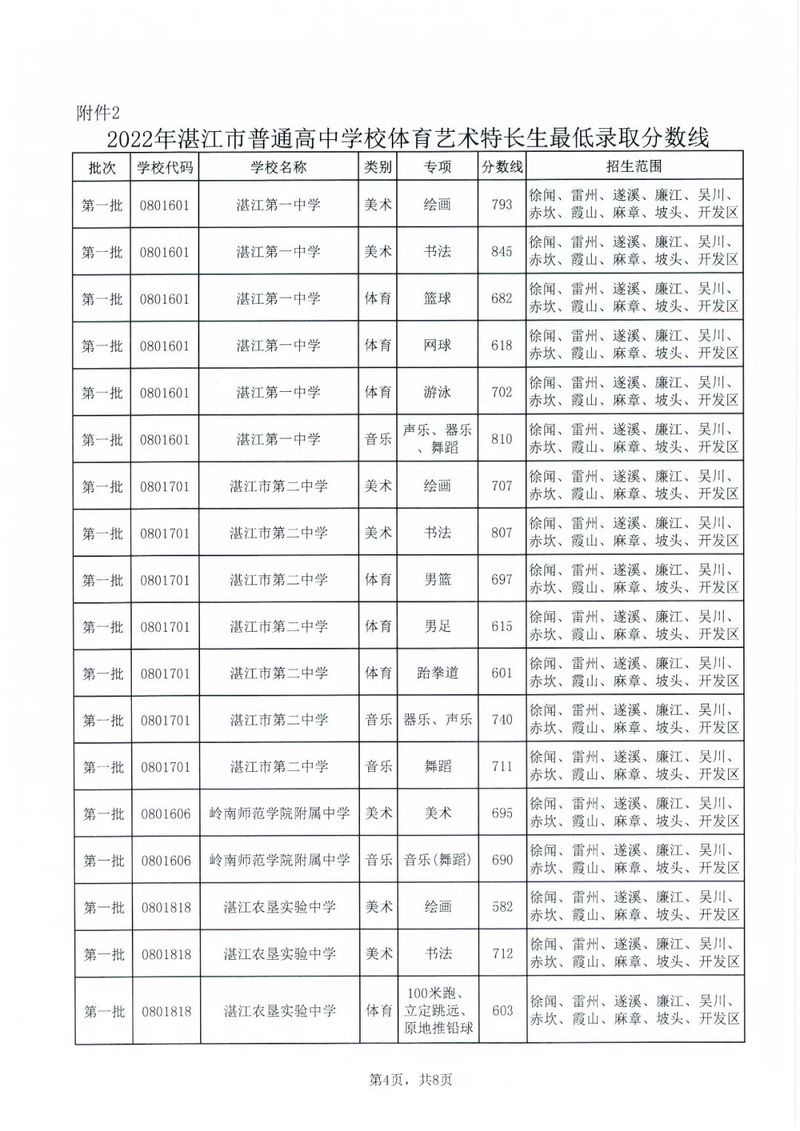 附件2

2022年湛江市普通高中学校体育艺术特长生最低录取分数线

| 批次 | 学校代码 | 学校名称 | 类别 | 专项 | 分数线 | 招生范围 |
|---|---|---|---|---|---|---|
| 第一批 | 0801601 | 湛江第一中学 | 美术 | 绘画 | 793 | 徐闻、雷州、遂溪、廉江、吴川、赤坎、霞山、麻章、坡头、开发区 |
| 第一批 | 0801601 | 湛江第一中学 | 美术 | 书法 | 845 | 徐闻、雷州、遂溪、廉江、吴川、赤坎、霞山、麻章、坡头、开发区 |
| 第一批 | 0801601 | 湛江第一中学 | 体育 | 篮球 | 682 | 徐闻、雷州、遂溪、廉江、吴川、赤坎、霞山、麻章、坡头、开发区 |
| 第一批 | 0801601 | 湛江第一中学 | 体育 | 网球 | 618 | 徐闻、雷州、遂溪、廉江、吴川、赤坎、霞山、麻章、坡头、开发区 |
| 第一批 | 0801601 | 湛江第一中学 | 体育 | 游泳 | 702 | 徐闻、雷州、遂溪、廉江、吴川、赤坎、霞山、麻章、坡头、开发区 |
| 第一批 | 0801601 | 湛江第一中学 | 音乐 | 声乐、器乐、舞蹈 | 810 | 徐闻、雷州、遂溪、廉江、吴川、赤坎、霞山、麻章、坡头、开发区 |
| 第一批 | 0801701 | 湛江市第二中学 | 美术 | 绘画 | 707 | 徐闻、雷州、遂溪、廉江、吴川、赤坎、霞山、麻章、坡头、开发区 |
| 第一批 | 0801701 | 湛江市第二中学 | 美术 | 书法 | 807 | 徐闻、雷州、遂溪、廉江、吴川、赤坎、霞山、麻章、坡头、开发区 |
| 第一批 | 0801701 | 湛江市第二中学 | 体育 | 男篮 | 697 | 徐闻、雷州、遂溪、廉江、吴川、赤坎、霞山、麻章、坡头、开发区 |
| 第一批 | 0801701 | 湛江市第二中学 | 体育 | 男足 | 615 | 徐闻、雷州、遂溪、廉江、吴川、赤坎、霞山、麻章、坡头、开发区 |
| 第一批 | 0801701 | 湛江市第二中学 | 体育 | 跆拳道 | 601 | 徐闻、雷州、遂溪、廉江、吴川、赤坎、霞山、麻章、坡头、开发区 |
| 第一批 | 0801701 | 湛江市第二中学 | 音乐 | 器乐、声乐 | 740 | 徐闻、雷州、遂溪、廉江、吴川、赤坎、霞山、麻章、坡头、开发区 |
| 第一批 | 0801701 | 湛江市第二中学 | 音乐 | 舞蹈 | 711 | 徐闻、雷州、遂溪、廉江、吴川、赤坎、霞山、麻章、坡头、开发区 |
| 第一批 | 0801606 | 岭南师范学院附属中学 | 美术 | 美术 | 695 | 徐闻、雷州、遂溪、廉江、吴川、赤坎、霞山、麻章、坡头、开发区 |
| 第一批 | 0801606 | 岭南师范学院附属中学 | 音乐 | 音乐(舞蹈) | 690 | 徐闻、雷州、遂溪、廉江、吴川、赤坎、霞山、麻章、坡头、开发区 |
| 第一批 | 0801818 | 湛江农垦实验中学 | 美术 | 绘画 | 582 | 徐闻、雷州、遂溪、廉江、吴川、赤坎、霞山、麻章、坡头、开发区 |
| 第一批 | 0801818 | 湛江农垦实验中学 | 美术 | 书法 | 712 | 徐闻、雷州、遂溪、廉江、吴川、赤坎、霞山、麻章、坡头、开发区 |
| 第一批 | 0801818 | 湛江农垦实验中学 | 体育 | 100米跑、立定跳远、原地推铅球 | 603 | 徐闻、雷州、遂溪、廉江、吴川、赤坎、霞山、麻章、坡头、开发区 |

第4页，共8页